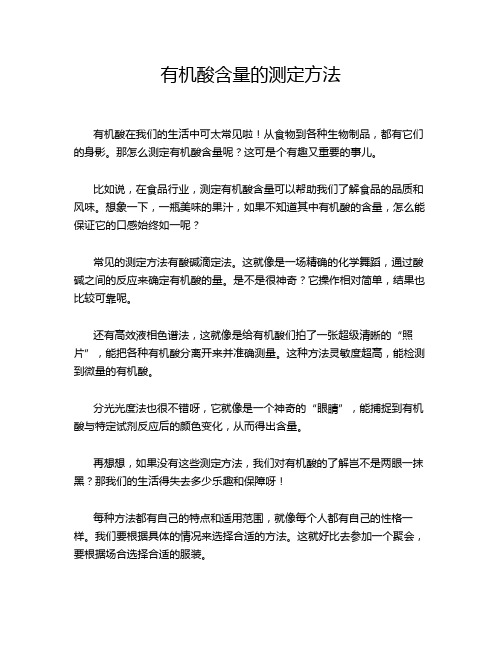 有机酸含量的测定方法

有机酸在我们的生活中可太常见啦！从食物到各种生物制品，都有它们的身影。那怎么测定有机酸含量呢？这可是个有趣又重要的事儿。

比如说，在食品行业，测定有机酸含量可以帮助我们了解食品的品质和风味。想象一下，一瓶美味的果汁，如果不知道其中有机酸的含量，怎么能保证它的口感始终如一呢？

常见的测定方法有酸碱滴定法。这就像是一场精确的化学舞蹈，通过酸碱之间的反应来确定有机酸的量。是不是很神奇？它操作相对简单，结果也比较可靠呢。

还有高效液相色谱法，这就像是给有机酸们拍了一张超级清晰的“照片”，能把各种有机酸分离开来并准确测量。这种方法灵敏度超高，能检测到微量的有机酸。

分光光度法也很不错呀，它就像是一个神奇的“眼睛”，能捕捉到有机酸与特定试剂反应后的颜色变化，从而得出含量。

再想想，如果没有这些测定方法，我们对有机酸的了解岂不是两眼一抹黑？那我们的生活得失去多少乐趣和保障呀！

每种方法都有自己的特点和适用范围，就像每个人都有自己的性格一样。我们要根据具体的情况来选择合适的方法。这就好比去参加一个聚会，要根据场合选择合适的服装。